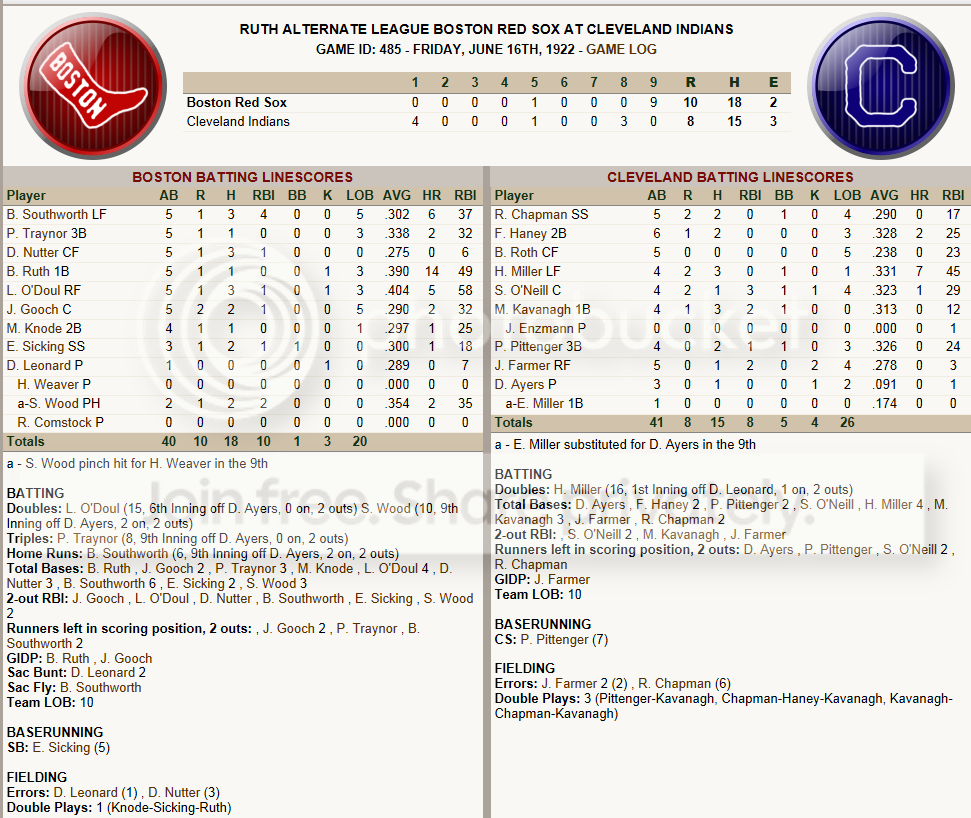 BOSTON

RUTH ALTERNATE LEAGUE BOSTON RED SOX AT CLEVELAND INDIANS
GAME ID: 485 - FRIDAY, JUNE 16TH, 1922 - GAME LOG

C

| | 1 | 2 | 3 | 4 | 5 | 6 | 7 | 8 | 9 | R | H | E |
|---|---|---|---|---|---|---|---|---|---|---|---|---|
| Boston Red Sox | 0 | 0 | 0 | 0 | 1 | 0 | 0 | 0 | 9 | 10 | 18 | 2 |
| Cleveland Indians | 4 | 0 | 0 | 0 | 1 | 0 | 0 | 3 | 0 | 8 | 15 | 3 |

BOSTON BATTING LINESCORES

| Player | AB | R | H | RBI | BB | K | LOB | AVG | HR | RBI |
|---|---|---|---|---|---|---|---|---|---|---|
| B. Southworth LF | 5 | 1 | 3 | 4 | 0 | 0 | 5 | .302 | 6 | 37 |
| P. Traynor 3B | 5 | 1 | 1 | 0 | 0 | 0 | 3 | .338 | 2 | 32 |
| D. Nutter CF | 5 | 1 | 3 | 1 | 0 | 0 | 0 | .275 | 0 | 6 |
| B. Ruth 1B | 5 | 1 | 1 | 0 | 0 | 1 | 3 | .390 | 14 | 49 |
| L. O'Doul RF | 5 | 1 | 3 | 1 | 0 | 1 | 3 | .404 | 5 | 58 |
| J. Gooch C | 5 | 2 | 2 | 1 | 0 | 0 | 5 | .290 | 2 | 32 |
| M. Knode 2B | 4 | 1 | 1 | 0 | 0 | 0 | 1 | .297 | 1 | 25 |
| E. Sicking SS | 3 | 1 | 2 | 1 | 1 | 0 | 0 | .300 | 1 | 18 |
| D. Leonard P | 1 | 0 | 0 | 0 | 0 | 1 | 0 | .289 | 0 | 7 |
| H. Weaver P | 0 | 0 | 0 | 0 | 0 | 0 | 0 | .000 | 0 | 0 |
| a-S. Wood PH | 2 | 1 | 2 | 2 | 0 | 0 | 0 | .354 | 2 | 35 |
| R. Comstock P | 0 | 0 | 0 | 0 | 0 | 0 | 0 | .000 | 0 | 0 |
| Totals | 40 | 10 | 18 | 10 | 1 | 3 | 20 | | | |

a - S. Wood pinch hit for H. Weaver in the 9th

BATTING
Doubles: L. O'Doul (15, 6th Inning off D. Ayers, 0 on, 2 outs) S. Wood (10, 9th Inning off D. Ayers, 2 on, 2 outs)
Triples: P. Traynor (8, 9th Inning off D. Ayers, 0 on, 2 outs)
Home Runs: B. Southworth (6, 9th Inning off D. Ayers, 2 on, 2 outs)
Total Bases: B. Ruth , J. Gooch 2 , P. Traynor 3 , M. Knode , L. O'Doul 4 , D. Nutter 3 , B. Southworth 6 , E. Sicking 2 , S. Wood 3
2-out RBI: J. Gooch , L. O'Doul , D. Nutter , B. Southworth , E. Sicking , S. Wood 2
Runners left in scoring position, 2 outs: , J. Gooch 2 , P. Traynor , B. Southworth 2
GIDP: B. Ruth , J. Gooch
Sac Bunt: D. Leonard 2
Sac Fly: B. Southworth
Team LOB: 10

BASERUNNING
SB: E. Sicking (5)

FIELDING
Errors: D. Leonard (1) , D. Nutter (3)
Double Plays: 1 (Knode-Sicking-Ruth)

CLEVELAND BATTING LINESCORES

| Player | AB | R | H | RBI | BB | K | LOB | AVG | HR | RBI |
|---|---|---|---|---|---|---|---|---|---|---|
| R. Chapman SS | 5 | 2 | 2 | 0 | 1 | 0 | 4 | .290 | 0 | 17 |
| F. Haney 2B | 6 | 1 | 2 | 0 | 0 | 0 | 3 | .328 | 2 | 25 |
| B. Roth CF | 5 | 0 | 0 | 0 | 0 | 0 | 5 | .238 | 0 | 23 |
| H. Miller LF | 4 | 2 | 3 | 0 | 1 | 0 | 1 | .331 | 7 | 45 |
| S. O'Neill C | 4 | 2 | 1 | 3 | 1 | 1 | 4 | .323 | 1 | 29 |
| M. Kavanagh 1B | 4 | 1 | 3 | 2 | 1 | 0 | 0 | .313 | 0 | 12 |
| J. Enzmann P | 0 | 0 | 0 | 0 | 0 | 0 | 0 | .000 | 0 | 1 |
| P. Pittenger 3B | 4 | 0 | 2 | 1 | 1 | 0 | 3 | .326 | 0 | 24 |
| J. Farmer RF | 5 | 0 | 1 | 2 | 0 | 2 | 4 | .278 | 0 | 3 |
| D. Ayers P | 3 | 0 | 1 | 0 | 0 | 1 | 2 | .091 | 0 | 1 |
| a-E. Miller 1B | 1 | 0 | 0 | 0 | 0 | 0 | 0 | .174 | 0 | 0 |
| Totals | 41 | 8 | 15 | 8 | 5 | 4 | 26 | | | |

a - E. Miller substituted for D. Ayers in the 9th

BATTING
Doubles: H. Miller (16, 1st Inning off D. Leonard, 1 on, 2 outs)
Total Bases: D. Ayers , F. Haney 2 , P. Pittenger 2 , S. O'Neill , H. Miller 4 , M. Kavanagh 3 , J. Farmer , R. Chapman 2
2-out RBI: , S. O'Neill 2 , M. Kavanagh , J. Farmer
Runners left in scoring position, 2 outs: D. Ayers , P. Pittenger , S. O'Neill 2 , R. Chapman
GIDP: J. Farmer
Team LOB: 10

BASERUNNING
CS: P. Pittenger (7)

FIELDING
Errors: J. Farmer 2 (2) , R. Chapman (6)
Double Plays: 3 (Pittenger-Kavanagh, Chapman-Haney-Kavanagh, Kavanagh-Chapman-Kavanagh)